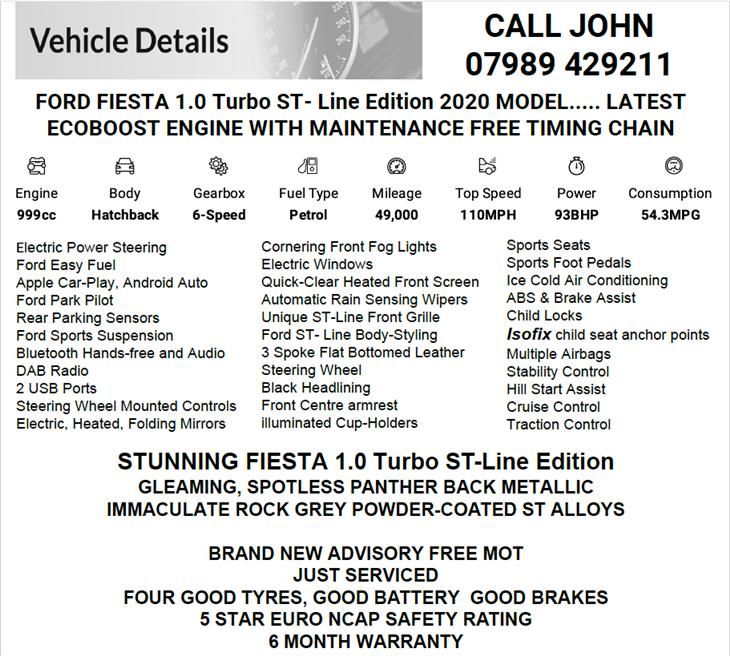 Vehicle Details

CALL JOHN
07989 429211

FORD FIESTA 1.0 Turbo ST- Line Edition 2020 MODEL..... LATEST ECOBOOST ENGINE WITH MAINTENANCE FREE TIMING CHAIN

| Engine | Body | Gearbox | Fuel Type | Mileage | Top Speed | Power | Consumption |
|---|---|---|---|---|---|---|---|
| 999cc | Hatchback | 6-Speed | Petrol | 49,000 | 110MPH | 93BHP | 54.3MPG |

Electric Power Steering
Ford Easy Fuel
Apple Car-Play, Android Auto
Ford Park Pilot
Rear Parking Sensors
Ford Sports Suspension
Bluetooth Hands-free and Audio
DAB Radio
2 USB Ports
Steering Wheel Mounted Controls
Electric, Heated, Folding Mirrors

Cornering Front Fog Lights
Electric Windows
Quick-Clear Heated Front Screen
Automatic Rain Sensing Wipers
Unique ST-Line Front Grille
Ford ST- Line Body-Styling
3 Spoke Flat Bottomed Leather Steering Wheel
Black Headlining
Front Centre armrest
illuminated Cup-Holders

Sports Seats
Sports Foot Pedals
Ice Cold Air Conditioning
ABS & Brake Assist
Child Locks
Isofix child seat anchor points
Multiple Airbags
Stability Control
Hill Start Assist
Cruise Control
Traction Control

STUNNING FIESTA 1.0 Turbo ST-Line Edition
GLEAMING, SPOTLESS PANTHER BACK METALLIC
IMMACULATE ROCK GREY POWDER-COATED ST ALLOYS

BRAND NEW ADVISORY FREE MOT
JUST SERVICED
FOUR GOOD TYRES, GOOD BATTERY GOOD BRAKES
5 STAR EURO NCAP SAFETY RATING
6 MONTH WARRANTY